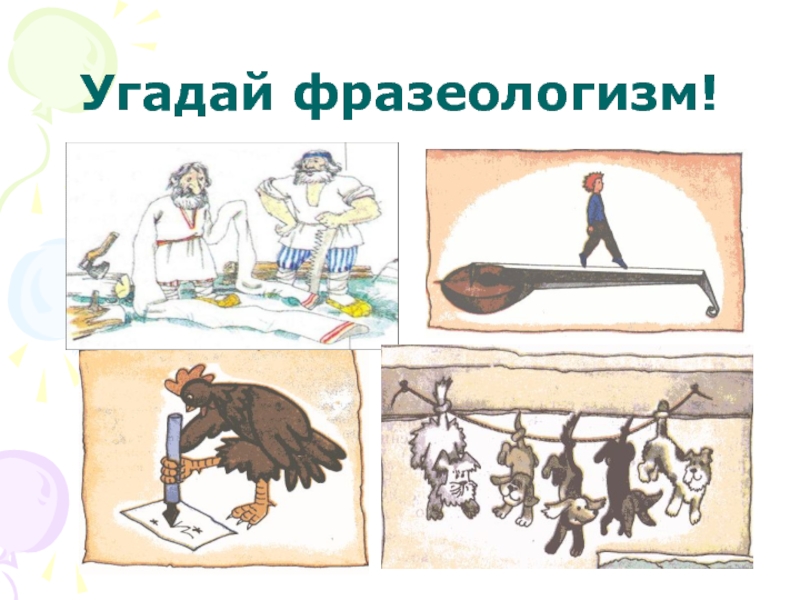 Угадай фразеологизм!